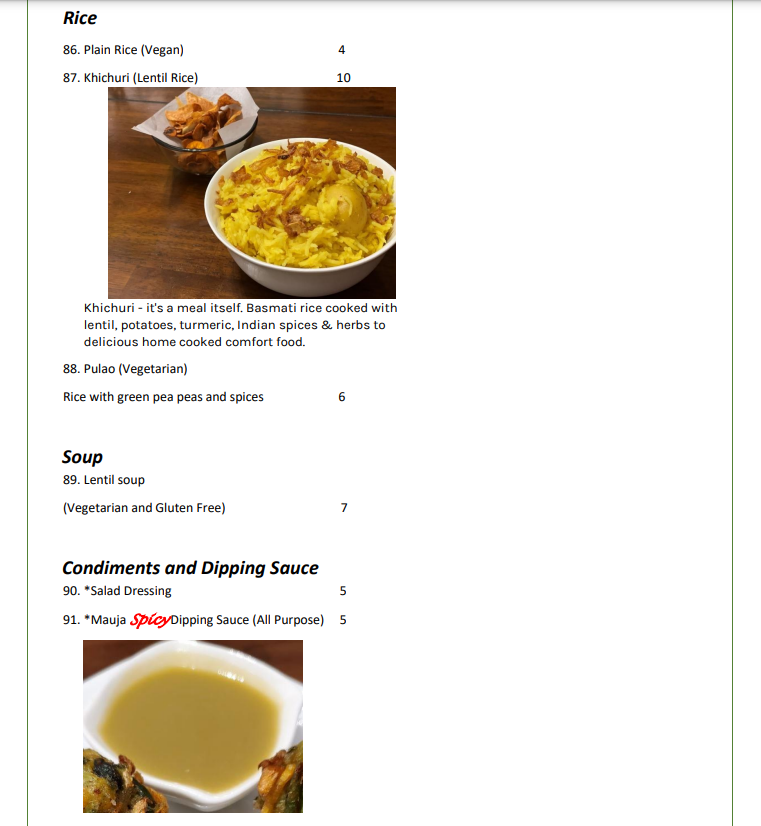 Rice

86. Plain Rice (Vegan) 4

87. Khichuri (Lentil Rice) 10

Khichuri - it's a meal itself. Basmati rice cooked with lentil, potatoes, turmeric, Indian spices & herbs to delicious home cooked comfort food.

88. Pulao (Vegetarian)

Rice with green pea peas and spices 6

Soup

89. Lentil soup

(Vegetarian and Gluten Free) 7

Condiments and Dipping Sauce

90. *Salad Dressing 5

91. *Mauja Spicy Dipping Sauce (All Purpose) 5